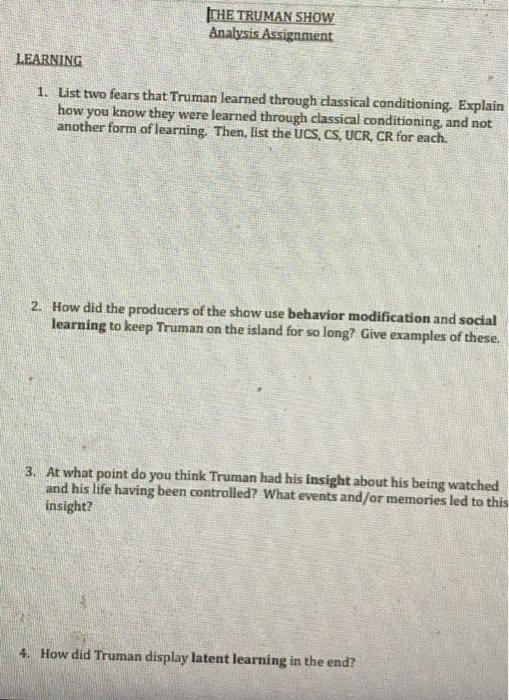 THE TRUMAN SHOW
Analysis Assignment

LEARNING

1. List two fears that Truman learned through classical conditioning. Explain how you know they were learned through classical conditioning, and not another form of learning. Then, list the UCS, CS, UCR, CR for each.

2. How did the producers of the show use behavior modification and social learning to keep Truman on the island for so long? Give examples of these.

3. At what point do you think Truman had his insight about his being watched and his life having been controlled? What events and/or memories led to this insight?

4. How did Truman display latent learning in the end?